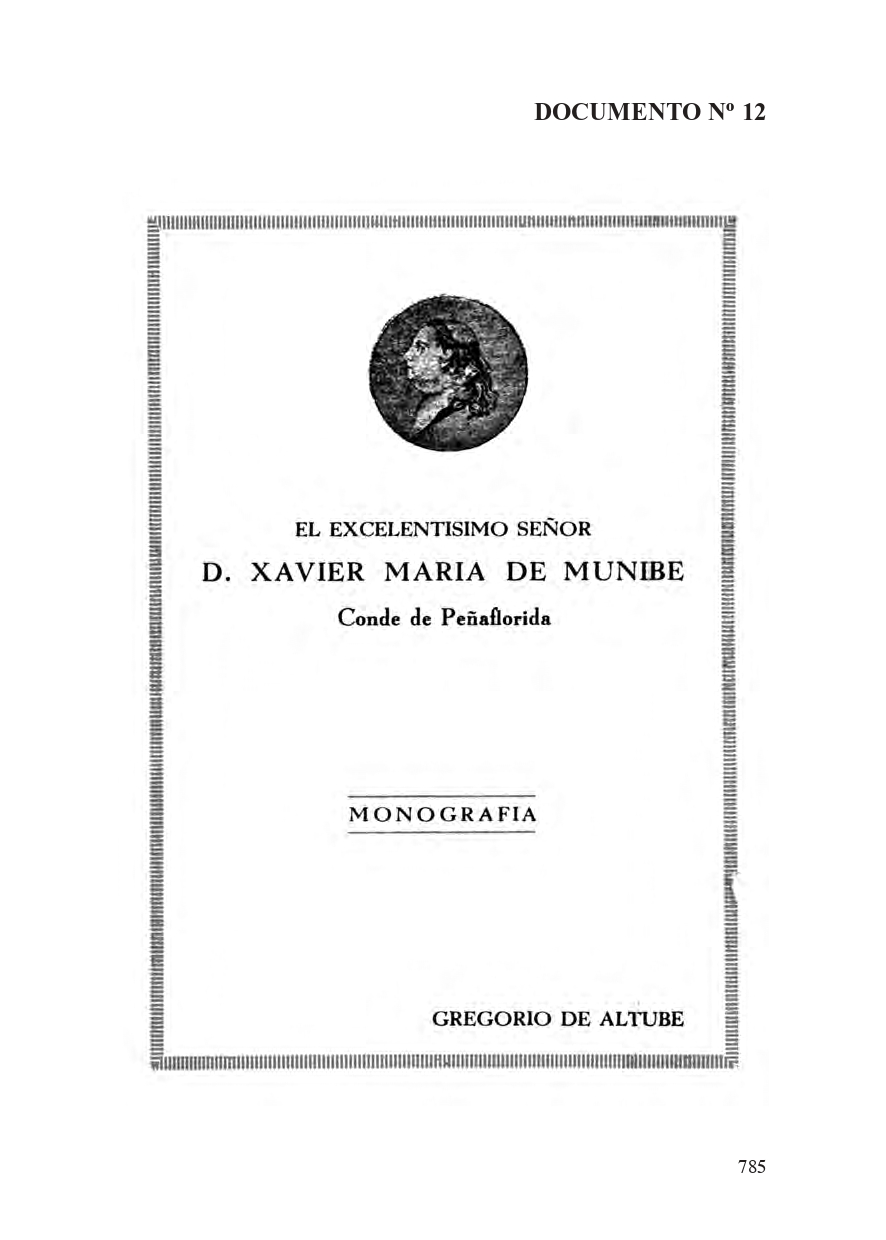 DOCUMENTO Nº 12

EL EXCELENTISIMO SEÑOR

D. XAVIER MARIA DE MUNIBE

Conde de Peñaflorida

MONOGRAFIA

GREGORIO DE ALTUBE

785